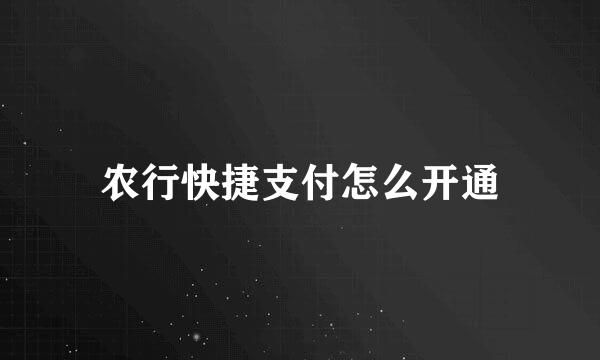 农行快捷支付怎么开通